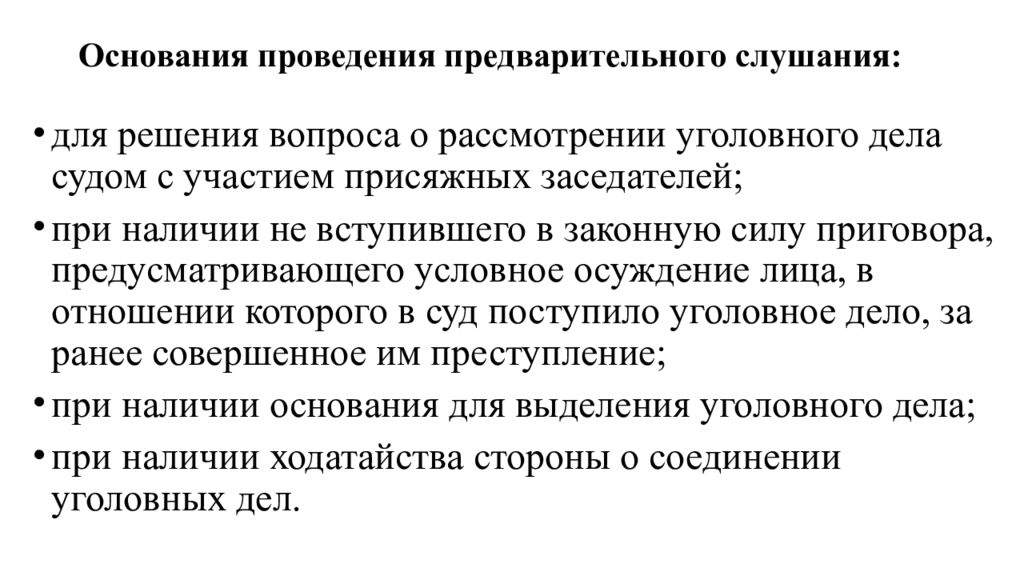 Основания проведения предварительного слушания:

• для решения вопроса о рассмотрении уголовного дела судом с участием присяжных заседателей;

• при наличии не вступившего в законную силу приговора, предусматривающего условное осуждение лица, в отношении которого в суд поступило уголовное дело, за ранее совершенное им преступление;

• при наличии основания для выделения уголовного дела;

• при наличии ходатайства стороны о соединении уголовных дел.